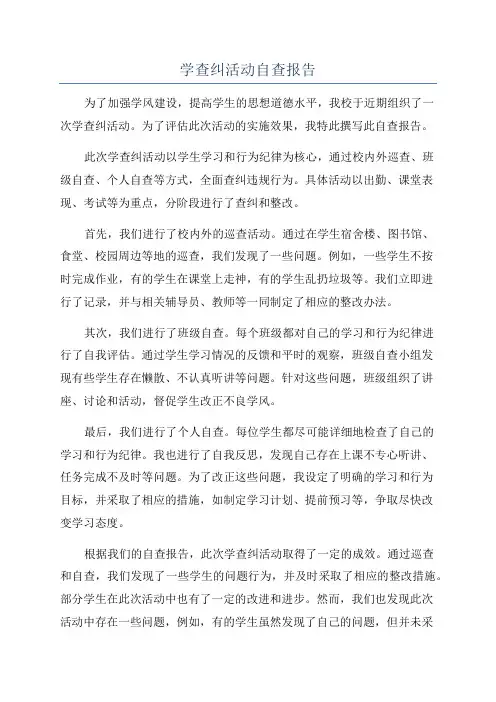 学查纠活动自查报告

为了加强学风建设，提高学生的思想道德水平，我校于近期组织了一次学查纠活动。为了评估此次活动的实施效果，我特此撰写此自查报告。

此次学查纠活动以学生学习和行为纪律为核心，通过校内外巡查、班级自查、个人自查等方式，全面查纠违规行为。具体活动以出勤、课堂表现、考试等为重点，分阶段进行了查纠和整改。

首先，我们进行了校内外的巡查活动。通过在学生宿舍楼、图书馆、食堂、校园周边等地的巡查，我们发现了一些问题。例如，一些学生不按时完成作业，有的学生在课堂上走神，有的学生乱扔垃圾等。我们立即进行了记录，并与相关辅导员、教师等一同制定了相应的整改办法。

其次，我们进行了班级自查。每个班级都对自己的学习和行为纪律进行了自我评估。通过学生学习情况的反馈和平时的观察，班级自查小组发现有些学生存在懒散、不认真听讲等问题。针对这些问题，班级组织了讲座、讨论和活动，督促学生改正不良学风。

最后，我们进行了个人自查。每位学生都尽可能详细地检查了自己的学习和行为纪律。我也进行了自我反思，发现自己存在上课不专心听讲、任务完成不及时等问题。为了改正这些问题，我设定了明确的学习和行为目标，并采取了相应的措施，如制定学习计划、提前预习等，争取尽快改变学习态度。

根据我们的自查报告，此次学查纠活动取得了一定的成效。通过巡查和自查，我们发现了一些学生的问题行为，并及时采取了相应的整改措施。部分学生在此次活动中也有了一定的改进和进步。然而，我们也发现此次活动中存在一些问题，例如，有的学生虽然发现了自己的问题，但并未采